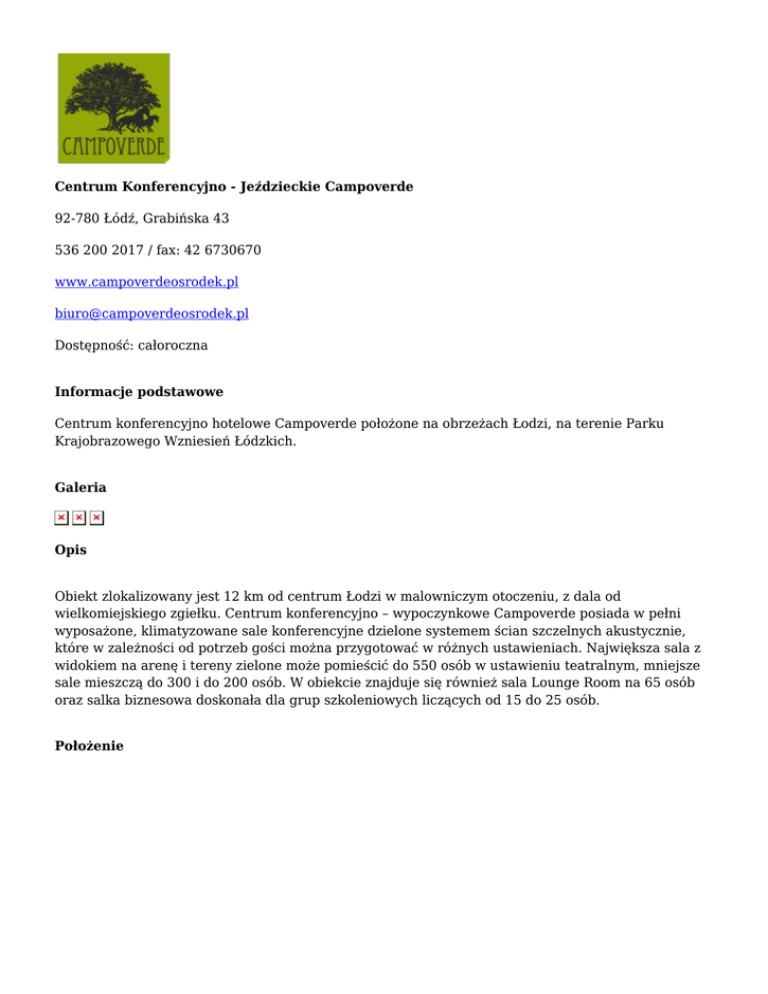 CAMPOVERDE

Centrum Konferencyjno - Jeździeckie Campoverde

92-780 Łódź, Grabińska 43

536 200 2017 / fax: 42 6730670

www.campoverdeosrodek.pl

biuro@campoverdeosrodek.pl

Dostępność: całoroczna

Informacje podstawowe

Centrum konferencyjno hotelowe Campoverde położone na obrzeżach Łodzi, na terenie Parku Krajobrazowego Wzniesień Łódzkich.

Galeria

Opis

Obiekt zlokalizowany jest 12 km od centrum Łodzi w malowniczym otoczeniu, z dala od wielkomiejskiego zgiełku. Centrum konferencyjno – wypoczynkowe Campoverde posiada w pełni wyposażone, klimatyzowane sale konferencyjne dzielone systemem ścian szczelnych akustycznie, które w zależności od potrzeb gości można przygotować w różnych ustawieniach. Największa sala z widokiem na arenę i tereny zielone może pomieścić do 550 osób w ustawieniu teatralnym, mniejsze sale mieszczą do 300 i do 200 osób. W obiekcie znajduje się również sala Lounge Room na 65 osób oraz salka biznesowa doskonała dla grup szkoleniowych liczących od 15 do 25 osób.

Położenie